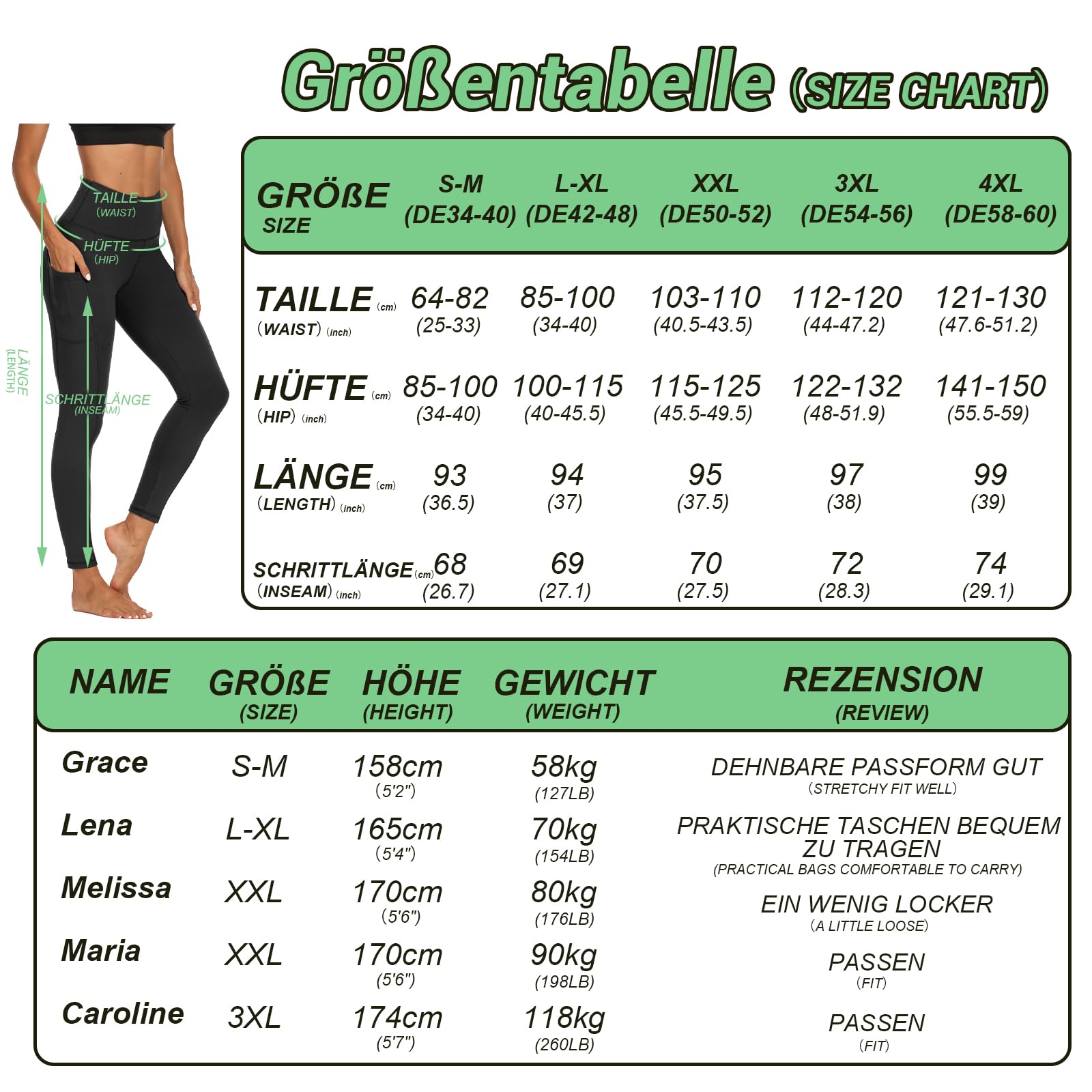 Größentabelle (SIZE CHART)

TAILLE (WAIST)
HÜFTE (HIP)
LÄNGE (LENGTH)
SCHRITTLÄNGE (INSEAM)

| GRÖßE SIZE | S-M (DE34-40) | L-XL (DE42-48) | XXL (DE50-52) | 3XL (DE54-56) | 4XL (DE58-60) |
|---|---|---|---|---|---|
| TAILLE (cm) (WAIST) (inch) | 64-82 (25-33) | 85-100 (34-40) | 103-110 (40.5-43.5) | 112-120 (44-47.2) | 121-130 (47.6-51.2) |
| HÜFTE (cm) (HIP) (inch) | 85-100 (34-40) | 100-115 (40-45.5) | 115-125 (45.5-49.5) | 122-132 (48-51.9) | 141-150 (55.5-59) |
| LÄNGE (cm) (LENGTH) (inch) | 93 (36.5) | 94 (37) | 95 (37.5) | 97 (38) | 99 (39) |
| SCHRITTLÄNGE (cm) (INSEAM) (inch) | 68 (26.7) | 69 (27.1) | 70 (27.5) | 72 (28.3) | 74 (29.1) |

| NAME | GRÖßE (SIZE) | HÖHE (HEIGHT) | GEWICHT (WEIGHT) | REZENSION (REVIEW) |
|---|---|---|---|---|
| Grace | S-M | 158cm (5'2") | 58kg (127LB) | DEHNBARE PASSFORM GUT (STRETCHY FIT WELL) |
| Lena | L-XL | 165cm (5'4") | 70kg (154LB) | PRAKTISCHE TASCHEN BEQUEM ZU TRAGEN (PRACTICAL BAGS COMFORTABLE TO CARRY) |
| Melissa | XXL | 170cm (5'6") | 80kg (176LB) | EIN WENIG LOCKER (A LITTLE LOOSE) |
| Maria | XXL | 170cm (5'6") | 90kg (198LB) | PASSEN (FIT) |
| Caroline | 3XL | 174cm (5'7") | 118kg (260LB) | PASSEN (FIT) |